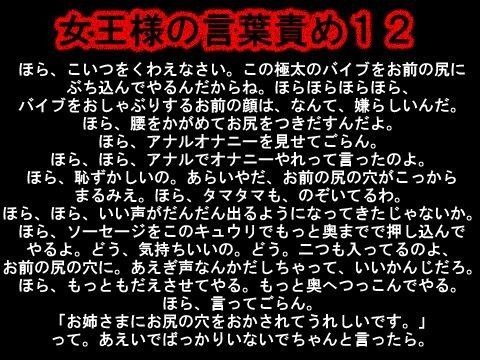 女王様の言葉責め１２

ほら、こいつをくわえなさい。この極太のバイブをお前の尻にぶち込んでやるんだからね。ほらほらほらほら、バイブをおしゃぶりするお前の顔は、なんて、嫌らしいんだ。ほら、腰をかがめてお尻をつきだすんだよ。ほら、アナルオナニーを見せてごらん。ほら、ほら、アナルでオナニーやれって言ったのよ。ほら、恥ずかしいの。あらいやだ、お前の尻の穴がこっからまるみえ。ほら、タマタマも、のぞいてるわ。ほら、ほら、いい声がだんだん出るようになってきたじゃないか。ほら、ソーセージをこのキュウリでもっと奥までで押し込んでやるよ。どう、気持ちいいの。どう。二つも入ってるのよ、お前の尻の穴に。あえぎ声なんかだしちゃって、いいかんじだろ。ほら、もっともだえさせてやる。もっと奥へつっこんでやる。ほら、言ってごらん。「お姉さまにお尻の穴をおかされてうれしいです。」って。あえいでばっかりいないでちゃんと言ったら。